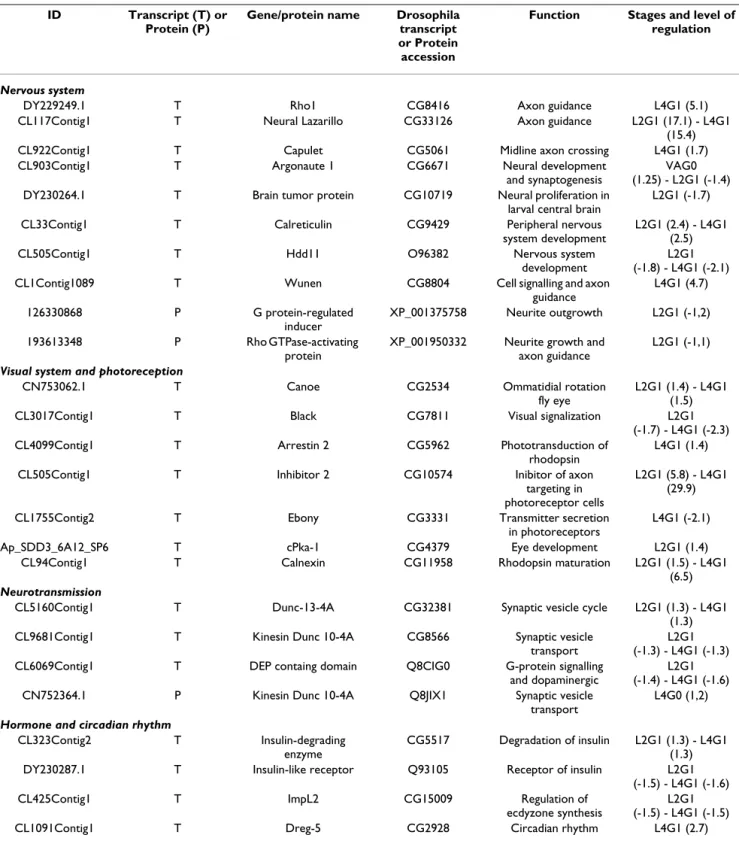 | ID | Transcript (T) or Protein (P) | Gene/protein name | Drosophila transcript or Protein accession | Function | Stages and level of regulation |
|---|---|---|---|---|---|
| Nervous system | | | | | |
| DY229249.1 | T | Rho1 | CG8416 | Axon guidance | L4G1 (5.1) |
| CL117Contig1 | T | Neural Lazarillo | CG33126 | Axon guidance | L2G1 (17.1) - L4G1 (15.4) |
| CL922Contig1 | T | Capulet | CG5061 | Midline axon crossing | L4G1 (1.7) |
| CL903Contig1 | T | Argonaute 1 | CG6671 | Neural development and synaptogenesis | VAG0 (1.25) - L2G1 (-1.4) |
| DY230264.1 | T | Brain tumor protein | CG10719 | Neural proliferation in larval central brain | L2G1 (-1.7) |
| CL33Contig1 | T | Calreticulin | CG9429 | Peripheral nervous system development | L2G1 (2.4) - L4G1 (2.5) |
| CL505Contig1 | T | Hdd11 | O96382 | Nervous system development | L2G1 (-1.8) - L4G1 (-2.1) |
| CL1Contig1089 | T | Wunen | CG8804 | Cell signalling and axon guidance | L4G1 (4.7) |
| 126330868 | P | G protein-regulated inducer | XP_001375758 | Neurite outgrowth | L2G1 (-1,2) |
| 193613348 | P | Rho GTPase-activating protein | XP_001950332 | Neurite growth and axon guidance | L2G1 (-1,1) |
| Visual system and photoreception | | | | | |
| CN753062.1 | T | Canoe | CG2534 | Ommatidial rotation fly eye | L2G1 (1.4) - L4G1 (1.5) |
| CL3017Contig1 | T | Black | CG7811 | Visual signalization | L2G1 (-1.7) - L4G1 (-2.3) |
| CL4099Contig1 | T | Arrestin 2 | CG5962 | Phototransduction of rhodopsin | L4G1 (1.4) |
| CL505Contig1 | T | Inhibitor 2 | CG10574 | Inibitor of axon targeting in photoreceptor cells | L2G1 (5.8) - L4G1 (29.9) |
| CL1755Contig2 | T | Ebony | CG3331 | Transmitter secretion in photoreceptors | L4G1 (-2.1) |
| Ap_SDD3_6A12_SP6 | T | cPka-1 | CG4379 | Eye development | L2G1 (1.4) |
| CL94Contig1 | T | Calnexin | CG11958 | Rhodopsin maturation | L2G1 (1.5) - L4G1 (6.5) |
| Neurotransmission | | | | | |
| CL5160Contig1 | T | Dunc-13-4A | CG32381 | Synaptic vesicle cycle | L2G1 (1.3) - L4G1 (1.3) |
| CL9681Contig1 | T | Kinesin Dunc 10-4A | CG8566 | Synaptic vesicle transport | L2G1 (-1.3) - L4G1 (-1.3) |
| CL6069Contig1 | T | DEP containg domain | Q8CIG0 | G-protein signalling and dopaminergic | L2G1 (-1.4) - L4G1 (-1.6) |
| CN752364.1 | P | Kinesin Dunc 10-4A | Q8JIX1 | Synaptic vesicle transport | L4G0 (1,2) |
| Hormone and circadian rhythm | | | | | |
| CL323Contig2 | T | Insulin-degrading enzyme | CG5517 | Degradation of insulin | L2G1 (1.3) - L4G1 (1.3) |
| DY230287.1 | T | Insulin-like receptor | Q93105 | Receptor of insulin | L2G1 (-1.5) - L4G1 (-1.6) |
| CL425Contig1 | T | ImpL2 | CG15009 | Regulation of ecdyzone synthesis | L2G1 (-1.5) - L4G1 (-1.5) |
| CL1091Contig1 | T | Dreg-5 | CG2928 | Circadian rhythm | L4G1 (2.7) |